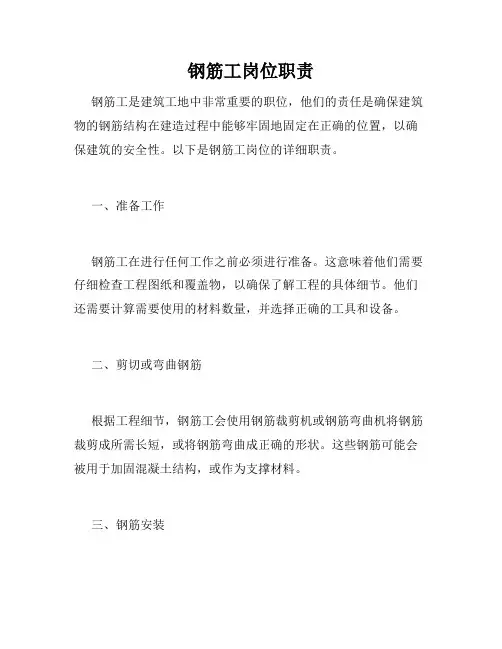 钢筋工岗位职责

钢筋工是建筑工地中非常重要的职位，他们的责任是确保建筑物的钢筋结构在建造过程中能够牢固地固定在正确的位置，以确保建筑的安全性。以下是钢筋工岗位的详细职责。

一、准备工作

钢筋工在进行任何工作之前必须进行准备。这意味着他们需要仔细检查工程图纸和覆盖物，以确保了解工程的具体细节。他们还需要计算需要使用的材料数量，并选择正确的工具和设备。

二、剪切或弯曲钢筋

根据工程细节，钢筋工会使用钢筋裁剪机或钢筋弯曲机将钢筋裁剪成所需长短，或将钢筋弯曲成正确的形状。这些钢筋可能会被用于加固混凝土结构，或作为支撑材料。

三、钢筋安装